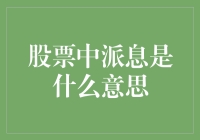 股票中派息是什么意思